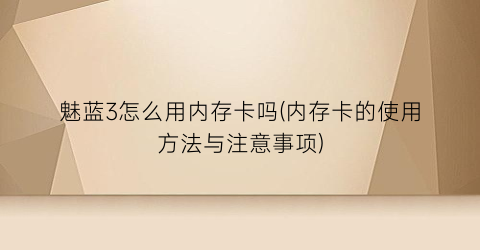 魅蓝3怎么用内存卡吗(内存卡的使用方法与注意事项)